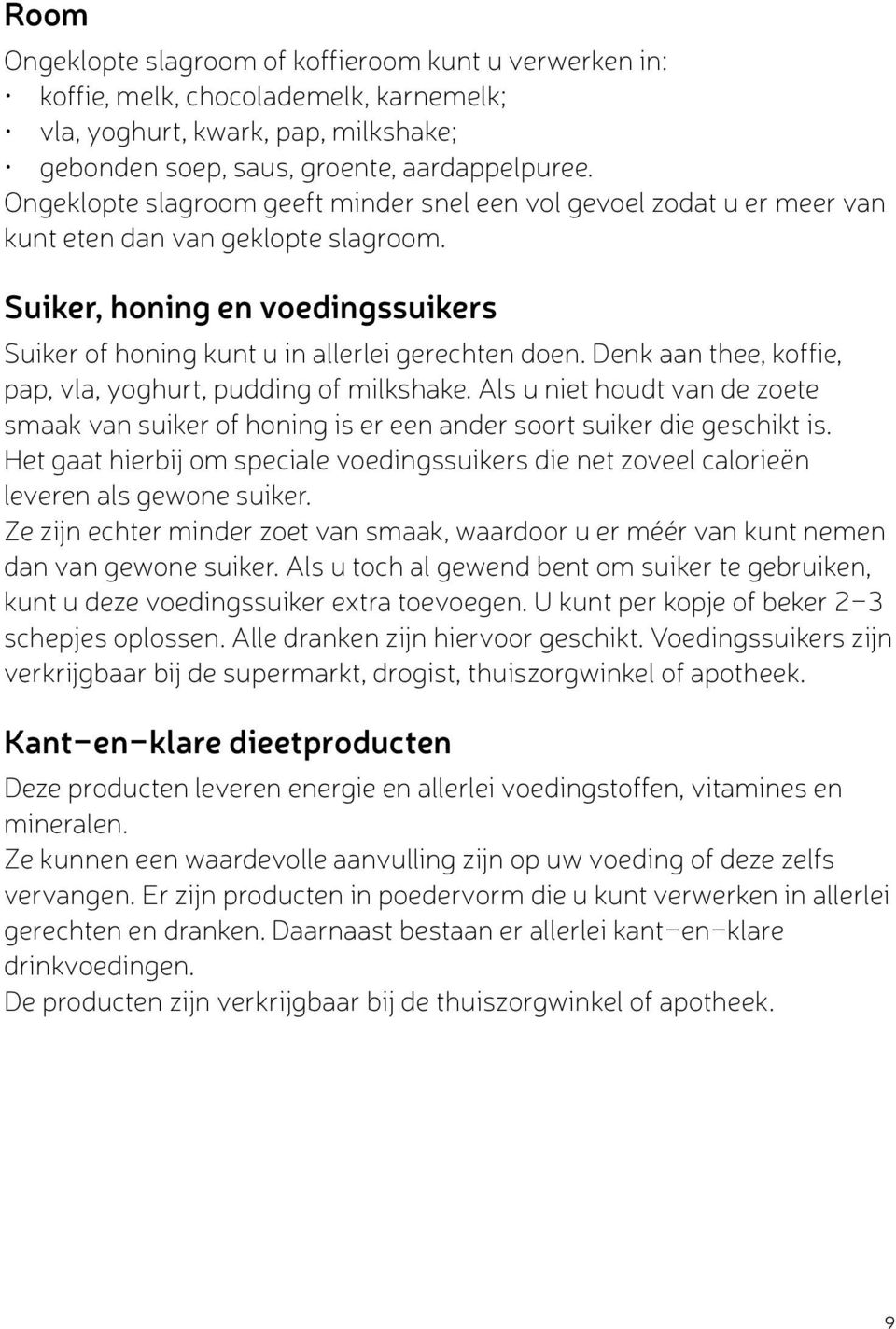 Room

Ongeklopte slagroom of koffieroom kunt u verwerken in:
• koffie, melk, chocolademelk, karnemelk;
• vla, yoghurt, kwark, pap, milkshake;
• gebonden soep, saus, groente, aardappelpuree.
Ongeklopte slagroom geeft minder snel een vol gevoel zodat u er meer van kunt eten dan van geklopte slagroom.

Suiker, honing en voedingssuikers

Suiker of honing kunt u in allerlei gerechten doen. Denk aan thee, koffie, pap, vla, yoghurt, pudding of milkshake. Als u niet houdt van de zoete smaak van suiker of honing is er een ander soort suiker die geschikt is. Het gaat hierbij om speciale voedingssuikers die net zoveel calorieën leveren als gewone suiker.
Ze zijn echter minder zoet van smaak, waardoor u er méér van kunt nemen dan van gewone suiker. Als u toch al gewend bent om suiker te gebruiken, kunt u deze voedingssuiker extra toevoegen. U kunt per kopje of beker 2–3 schepjes oplossen. Alle dranken zijn hiervoor geschikt. Voedingssuikers zijn verkrijgbaar bij de supermarkt, drogist, thuiszorgwinkel of apotheek.

Kant–en–klare dieetproducten

Deze producten leveren energie en allerlei voedingstoffen, vitamines en mineralen.
Ze kunnen een waardevolle aanvulling zijn op uw voeding of deze zelfs vervangen. Er zijn producten in poedervorm die u kunt verwerken in allerlei gerechten en dranken. Daarnaast bestaan er allerlei kant–en–klare drinkvoedingen.
De producten zijn verkrijgbaar bij de thuiszorgwinkel of apotheek.

9